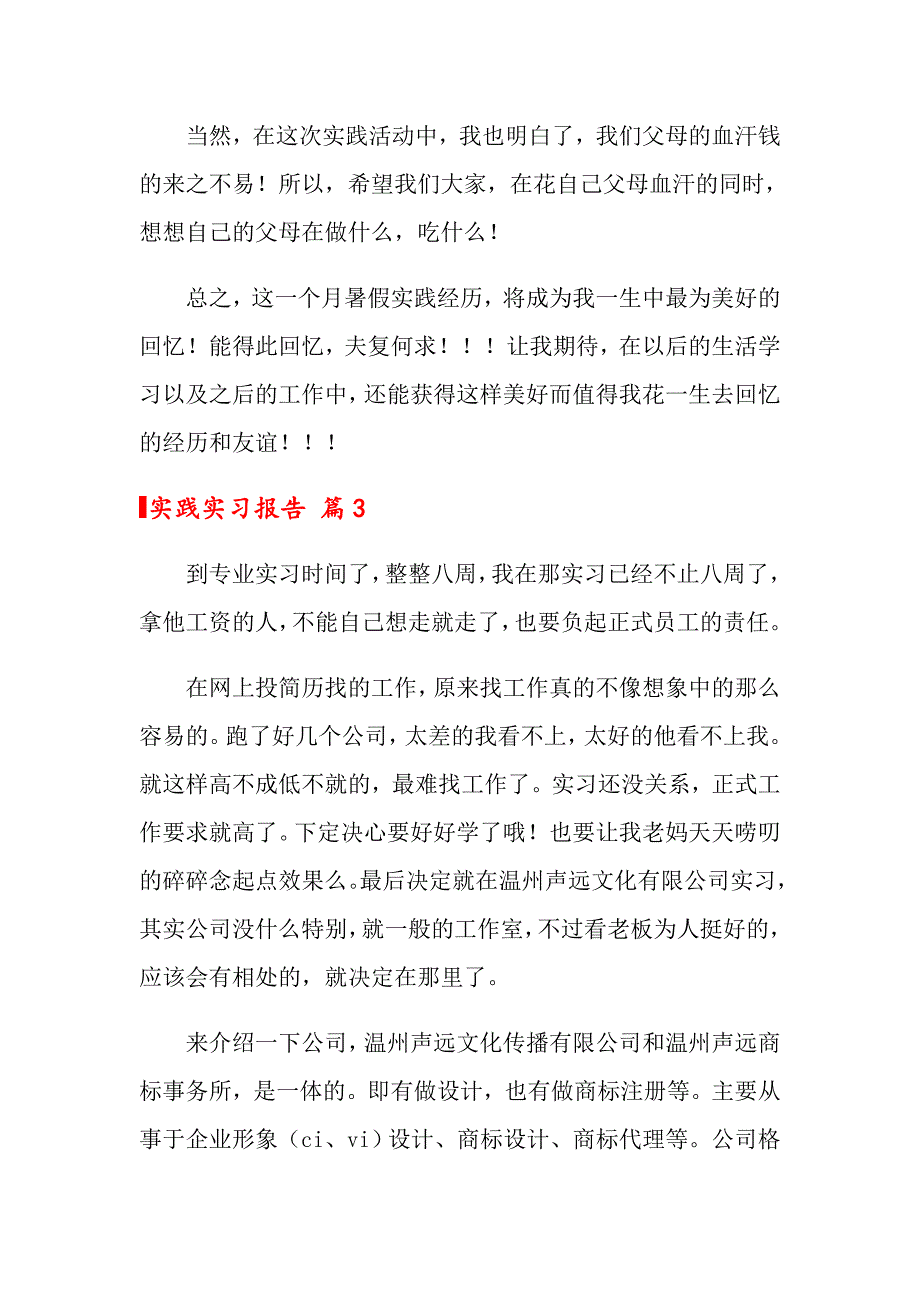 当然，在这次实践活动中，我也明白了，我们父母的血汗钱的来之不易！所以，希望我们大家，在花自己父母血汗的同时，想想自己的父母在做什么，吃什么！

总之，这一个月暑假实践经历，将成为我一生中最为美好的回忆！能得此回忆，夫复何求！！！让我期待，在以后的生活学习以及之后的工作中，还能获得这样美好而值得我花一生去回忆的经历和友谊！！！

实践实习报告 篇3

到专业实习时间了，整整八周，我在那实习已经不止八周了，拿他工资的人，不能自己想走就走了，也要负起正式员工的责任。

在网上投简历找的工作，原来找工作真的不像想象中的那么容易的。跑了好几个公司，太差的我看不上，太好的他看不上我。就这样高不成低不就的，最难找工作了。实习还没关系，正式工作要求就高了。下定决心要好好学了哦！也要让我老妈天天唠叨的碎碎念起点效果么。最后决定就在温州声远文化有限公司实习，其实公司没什么特别，就一般的工作室，不过看老板为人挺好的，应该会有相处的，就决定在那里了。

来介绍一下公司，温州声远文化传播有限公司和温州声远商标事务所，是一体的。即有做设计，也有做商标注册等。主要从事于企业形象（ci、vi）设计、商标设计、商标代理等。公司格